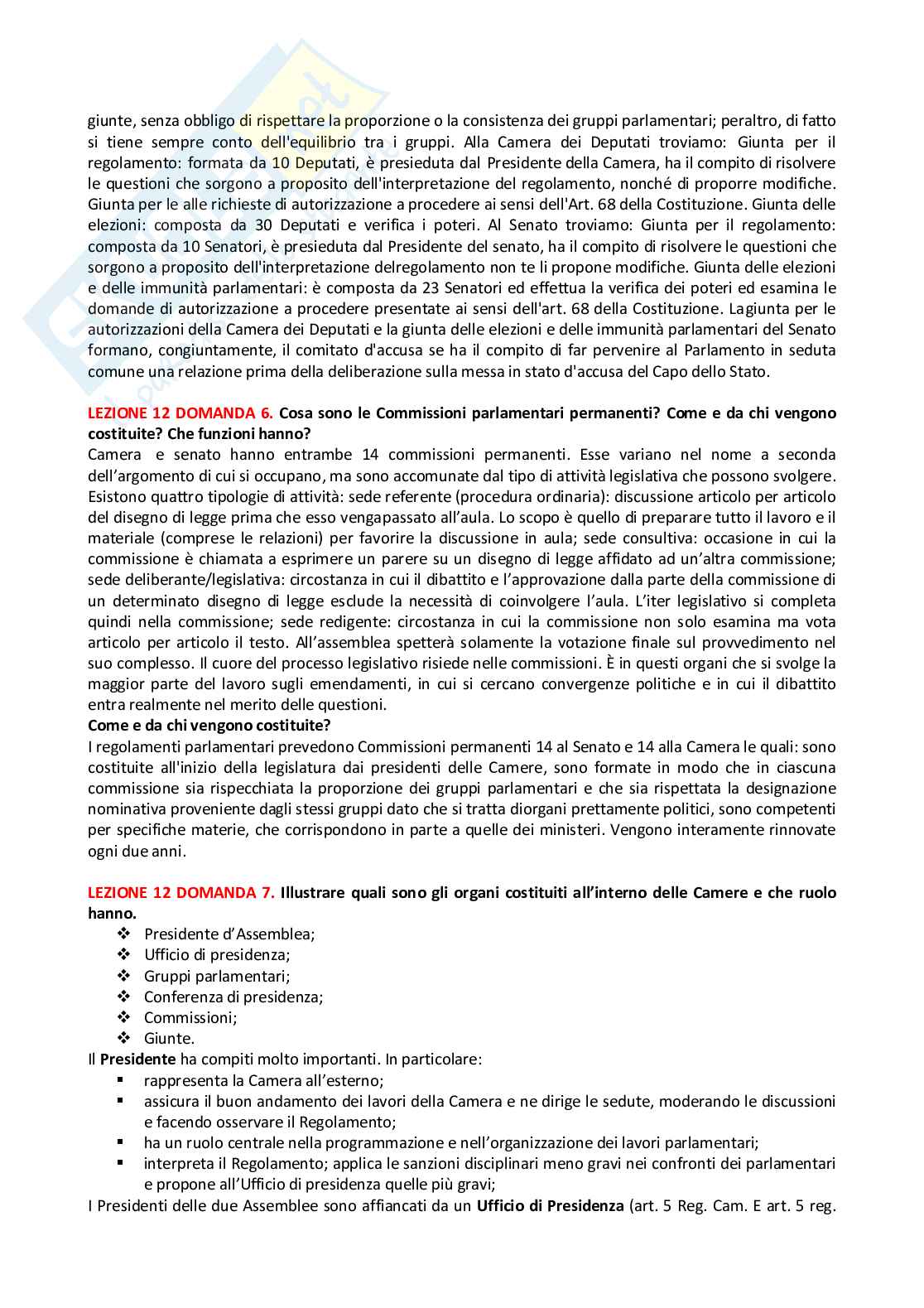 giunte, senza obbligo di rispettare la proporzione o la consistenza dei gruppi parlamentari; peraltro, di fatto si tiene sempre conto dell'equilibrio tra i gruppi. Alla Camera dei Deputati troviamo: Giunta per il regolamento: formata da 10 Deputati, è presieduta dal Presidente della Camera, ha il compito di risolvere le questioni che sorgono a proposito dell'interpretazione del regolamento, nonché di proporre modifiche. Giunta per le alle richieste di autorizzazione a procedere ai sensi dell'Art. 68 della Costituzione. Giunta delle elezioni: composta da 30 Deputati e verifica i poteri. Al Senato troviamo: Giunta per il regolamento: composta da 10 Senatori, è presieduta dal Presidente del senato, ha il compito di risolvere le questioni che sorgono a proposito dell'interpretazione delregolamento non te li propone modifiche. Giunta delle elezioni e delle immunità parlamentari: è composta da 23 Senatori ed effettua la verifica dei poteri ed esamina le domande di autorizzazione a procedere presentate ai sensi dell'art. 68 della Costituzione. Lagiunta per le autorizzazioni della Camera dei Deputati e la giunta delle elezioni e delle immunità parlamentari del Senato formano, congiuntamente, il comitato d'accusa se ha il compito di far pervenire al Parlamento in seduta comune una relazione prima della deliberazione sulla messa in stato d'accusa del Capo dello Stato.

LEZIONE 12 DOMANDA 6. Cosa sono le Commissioni parlamentari permanenti? Come e da chi vengono costituite? Che funzioni hanno?
Camera e senato hanno entrambe 14 commissioni permanenti. Esse variano nel nome a seconda dell'argomento di cui si occupano, ma sono accomunate dal tipo di attività legislativa che possono svolgere. Esistono quattro tipologie di attività: sede referente (procedura ordinaria): discussione articolo per articolo del disegno di legge prima che esso vengapassato all'aula. Lo scopo è quello di preparare tutto il lavoro e il materiale (comprese le relazioni) per favorire la discussione in aula; sede consultiva: occasione in cui la commissione è chiamata a esprimere un parere su un disegno di legge affidato ad un'altra commissione; sede deliberante/legislativa: circostanza in cui il dibattito e l'approvazione dalla parte della commissione di un determinato disegno di legge esclude la necessità di coinvolgere l'aula. L'iter legislativo si completa quindi nella commissione; sede redigente: circostanza in cui la commissione non solo esamina ma vota articolo per articolo il testo. All'assemblea spetterà solamente la votazione finale sul provvedimento nel suo complesso. Il cuore del processo legislativo risiede nelle commissioni. È in questi organi che si svolge la maggior parte del lavoro sugli emendamenti, in cui si cercano convergenze politiche e in cui il dibattito entra realmente nel merito delle questioni.
Come e da chi vengono costituite?
I regolamenti parlamentari prevedono Commissioni permanenti 14 al Senato e 14 alla Camera le quali: sono costituite all'inizio della legislatura dai presidenti delle Camere, sono formate in modo che in ciascuna commissione sia rispecchiata la proporzione dei gruppi parlamentari e che sia rispettata la designazione nominativa proveniente dagli stessi gruppi dato che si tratta diorgani prettamente politici, sono competenti per specifiche materie, che corrispondono in parte a quelle dei ministeri. Vengono interamente rinnovate ogni due anni.

LEZIONE 12 DOMANDA 7. Illustrare quali sono gli organi costituiti all'interno delle Camere e che ruolo hanno.
❖ Presidente d'Assemblea;
❖ Ufficio di presidenza;
❖ Gruppi parlamentari;
❖ Conferenza di presidenza;
❖ Commissioni;
❖ Giunte.
Il Presidente ha compiti molto importanti. In particolare:
▪ rappresenta la Camera all'esterno;
▪ assicura il buon andamento dei lavori della Camera e ne dirige le sedute, moderando le discussioni e facendo osservare il Regolamento;
▪ ha un ruolo centrale nella programmazione e nell'organizzazione dei lavori parlamentari;
▪ interpreta il Regolamento; applica le sanzioni disciplinari meno gravi nei confronti dei parlamentari e propone all'Ufficio di presidenza quelle più gravi;
I Presidenti delle due Assemblee sono affiancati da un Ufficio di Presidenza (art. 5 Reg. Cam. E art. 5 reg.